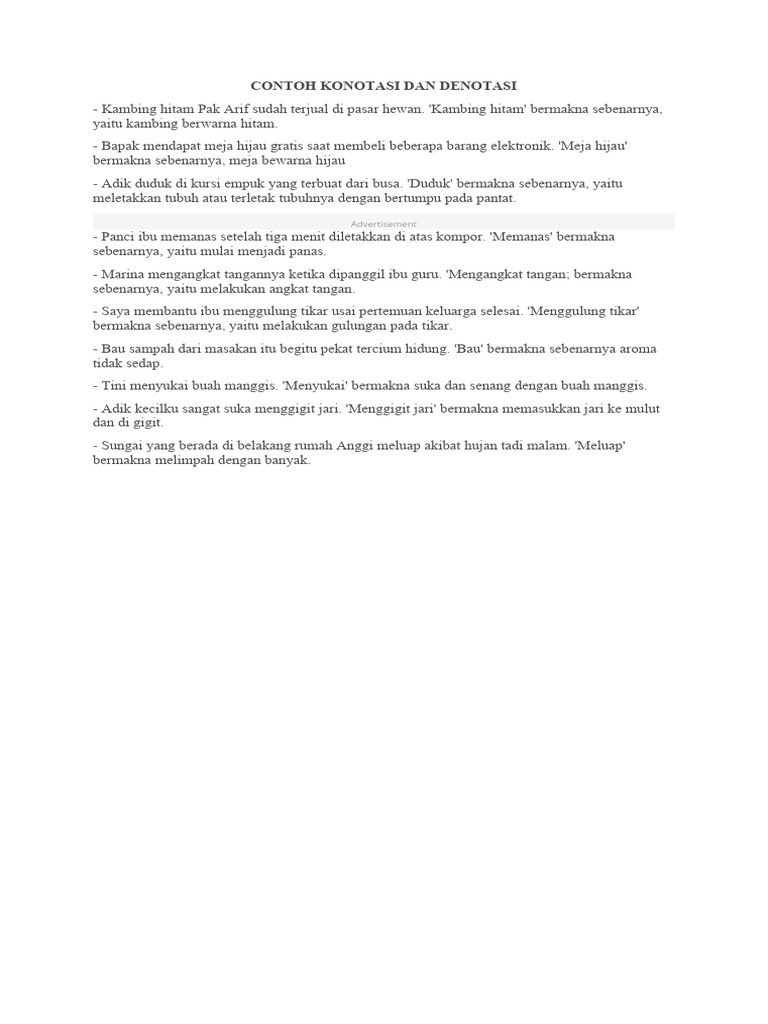 CONTOH KONOTASI DAN DENOTASI

- Kambing hitam Pak Arif sudah terjual di pasar hewan. 'Kambing hitam' bermakna sebenarnya, yaitu kambing berwarna hitam.

- Bapak mendapat meja hijau gratis saat membeli beberapa barang elektronik. 'Meja hijau' bermakna sebenarnya, meja bewarna hijau

- Adik duduk di kursi empuk yang terbuat dari busa. 'Duduk' bermakna sebenarnya, yaitu meletakkan tubuh atau terletak tubuhnya dengan bertumpu pada pantat.

Advertisement

- Panci ibu memanas setelah tiga menit diletakkan di atas kompor. 'Memanas' bermakna sebenarnya, yaitu mulai menjadi panas.

- Marina mengangkat tangannya ketika dipanggil ibu guru. 'Mengangkat tangan; bermakna sebenarnya, yaitu melakukan angkat tangan.

- Saya membantu ibu menggulung tikar usai pertemuan keluarga selesai. 'Menggulung tikar' bermakna sebenarnya, yaitu melakukan gulungan pada tikar.

- Bau sampah dari masakan itu begitu pekat tercium hidung. 'Bau' bermakna sebenarnya aroma tidak sedap.

- Tini menyukai buah manggis. 'Menyukai' bermakna suka dan senang dengan buah manggis.

- Adik kecilku sangat suka menggigit jari. 'Menggigit jari' bermakna memasukkan jari ke mulut dan di gigit.

- Sungai yang berada di belakang rumah Anggi meluap akibat hujan tadi malam. 'Meluap' bermakna melimpah dengan banyak.